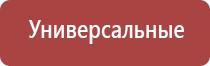 Универсальные